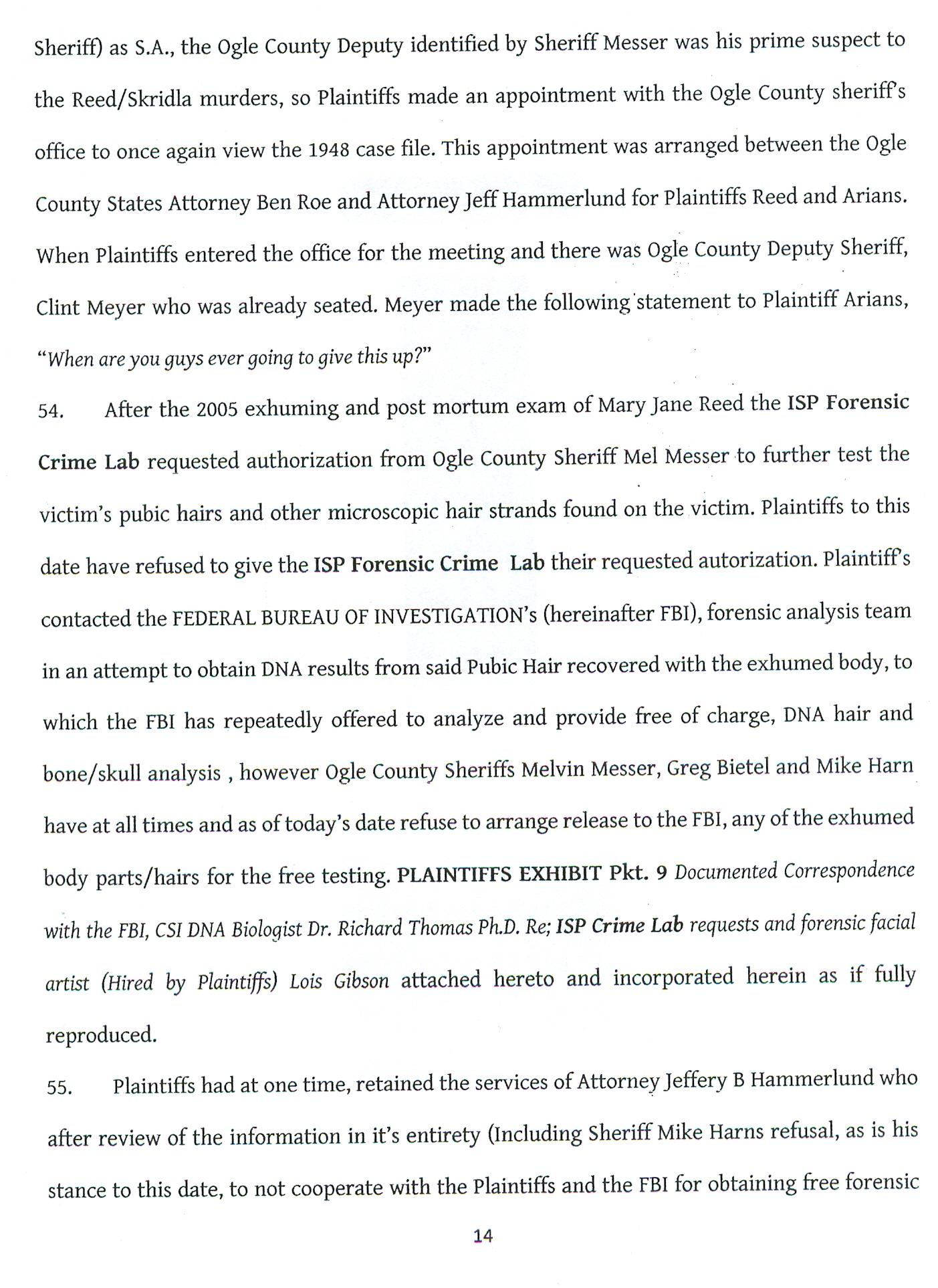 Sheriff) as S.A., the Ogle County Deputy identified by Sheriff Messer was his prime suspect to the Reed/Skridla murders, so Plaintiffs made an appointment with the Ogle County sheriff's office to once again view the 1948 case file. This appointment was arranged between the Ogle County States Attorney Ben Roe and Attorney Jeff Hammerlund for Plaintiffs Reed and Arians. When Plaintiffs entered the office for the meeting and there was Ogle County Deputy Sheriff, Clint Meyer who was already seated. Meyer made the following statement to Plaintiff Arians, "When are you guys ever going to give this up?"

54. After the 2005 exhuming and post mortum exam of Mary Jane Reed the ISP Forensic Crime Lab requested authorization from Ogle County Sheriff Mel Messer to further test the victim's pubic hairs and other microscopic hair strands found on the victim. Plaintiffs to this date have refused to give the ISP Forensic Crime Lab their requested autorization. Plaintiff's contacted the FEDERAL BUREAU OF INVESTIGATION's (hereinafter FBI), forensic analysis team in an attempt to obtain DNA results from said Pubic Hair recovered with the exhumed body, to which the FBI has repeatedly offered to analyze and provide free of charge, DNA hair and bone/skull analysis , however Ogle County Sheriffs Melvin Messer, Greg Bietel and Mike Harn have at all times and as of today's date refuse to arrange release to the FBI, any of the exhumed body parts/hairs for the free testing. PLAINTIFFS EXHIBIT Pkt. 9 Documented Correspondence with the FBI, CSI DNA Biologist Dr. Richard Thomas Ph.D. Re; ISP Crime Lab requests and forensic facial artist (Hired by Plaintiffs) Lois Gibson attached hereto and incorporated herein as if fully reproduced.

55. Plaintiffs had at one time, retained the services of Attorney Jeffery B Hammerlund who after review of the information in it's entirety (Including Sheriff Mike Harns refusal, as is his stance to this date, to not cooperate with the Plaintiffs and the FBI for obtaining free forensic

14